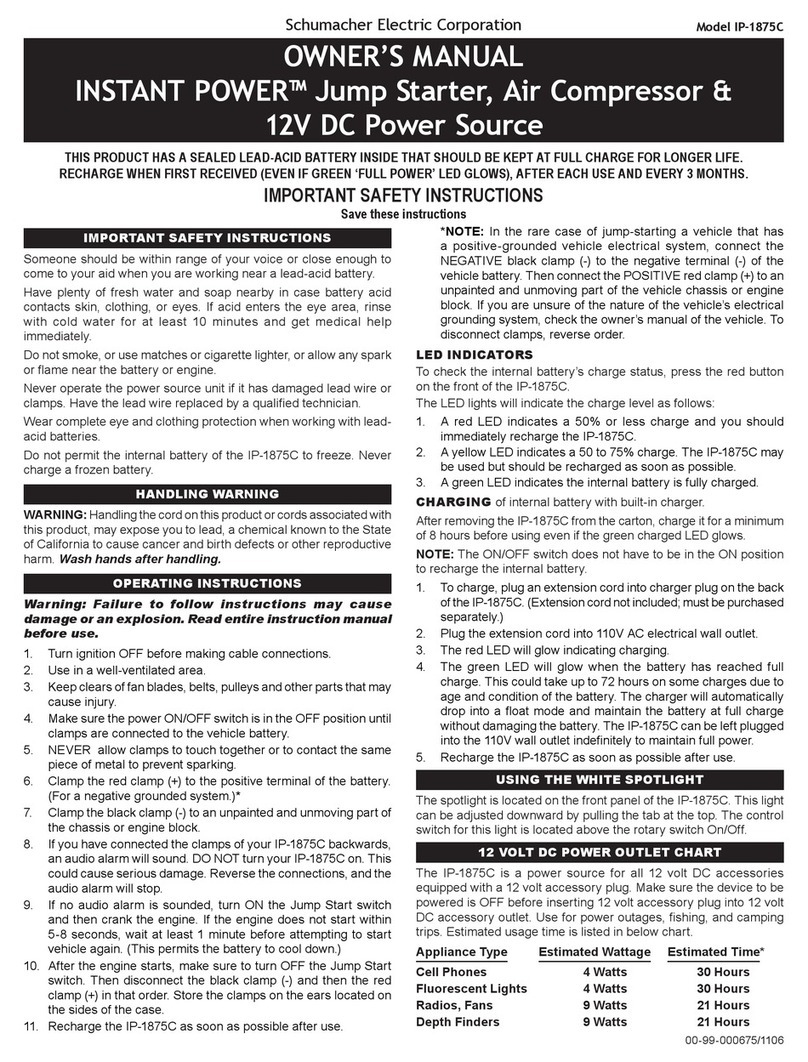 Schumacher Electric Corporation

Model IP-1875C

OWNER'S MANUAL
INSTANT POWER™ Jump Starter, Air Compressor & 12V DC Power Source

THIS PRODUCT HAS A SEALED LEAD-ACID BATTERY INSIDE THAT SHOULD BE KEPT AT FULL CHARGE FOR LONGER LIFE. RECHARGE WHEN FIRST RECEIVED (EVEN IF GREEN 'FULL POWER' LED GLOWS), AFTER EACH USE AND EVERY 3 MONTHS.

IMPORTANT SAFETY INSTRUCTIONS
Save these instructions

IMPORTANT SAFETY INSTRUCTIONS

Someone should be within range of your voice or close enough to come to your aid when you are working near a lead-acid battery.

Have plenty of fresh water and soap nearby in case battery acid contacts skin, clothing, or eyes. If acid enters the eye area, rinse with cold water for at least 10 minutes and get medical help immediately.

Do not smoke, or use matches or cigarette lighter, or allow any spark or flame near the battery or engine.

Never operate the power source unit if it has damaged lead wire or clamps. Have the lead wire replaced by a qualified technician.

Wear complete eye and clothing protection when working with lead-acid batteries.

Do not permit the internal battery of the IP-1875C to freeze. Never charge a frozen battery.

HANDLING WARNING

WARNING: Handling the cord on this product or cords associated with this product, may expose you to lead, a chemical known to the State of California to cause cancer and birth defects or other reproductive harm. Wash hands after handling.

OPERATING INSTRUCTIONS

Warning: Failure to follow instructions may cause damage or an explosion. Read entire instruction manual before use.

1. Turn ignition OFF before making cable connections.
2. Use in a well-ventilated area.
3. Keep clears of fan blades, belts, pulleys and other parts that may cause injury.
4. Make sure the power ON/OFF switch is in the OFF position until clamps are connected to the vehicle battery.
5. NEVER allow clamps to touch together or to contact the same piece of metal to prevent sparking.
6. Clamp the red clamp (+) to the positive terminal of the battery. (For a negative grounded system.)*
7. Clamp the black clamp (-) to an unpainted and unmoving part of the chassis or engine block.
8. If you have connected the clamps of your IP-1875C backwards, an audio alarm will sound. DO NOT turn your IP-1875C on. This could cause serious damage. Reverse the connections, and the audio alarm will stop.
9. If no audio alarm is sounded, turn ON the Jump Start switch and then crank the engine. If the engine does not start within 5-8 seconds, wait at least 1 minute before attempting to start vehicle again. (This permits the battery to cool down.)
10. After the engine starts, make sure to turn OFF the Jump Start switch. Then disconnect the black clamp (-) and then the red clamp (+) in that order. Store the clamps on the ears located on the sides of the case.
11. Recharge the IP-1875C as soon as possible after use.

*NOTE: In the rare case of jump-starting a vehicle that has a positive-grounded vehicle electrical system, connect the NEGATIVE black clamp (-) to the negative terminal (-) of the vehicle battery. Then connect the POSITIVE red clamp (+) to an unpainted and unmoving part of the vehicle chassis or engine block. If you are unsure of the nature of the vehicle's electrical grounding system, check the owner's manual of the vehicle. To disconnect clamps, reverse order.

LED INDICATORS

To check the internal battery's charge status, press the red button on the front of the IP-1875C.

The LED lights will indicate the charge level as follows:

1. A red LED indicates a 50% or less charge and you should immediately recharge the IP-1875C.
2. A yellow LED indicates a 50 to 75% charge. The IP-1875C may be used but should be recharged as soon as possible.
3. A green LED indicates the internal battery is fully charged.

CHARGING of internal battery with built-in charger.

After removing the IP-1875C from the carton, charge it for a minimum of 8 hours before using even if the green charged LED glows.

NOTE: The ON/OFF switch does not have to be in the ON position to recharge the internal battery.

1. To charge, plug an extension cord into charger plug on the back of the IP-1875C. (Extension cord not included; must be purchased separately.)
2. Plug the extension cord into 110V AC electrical wall outlet.
3. The red LED will glow indicating charging.
4. The green LED will glow when the battery has reached full charge. This could take up to 72 hours on some charges due to age and condition of the battery. The charger will automatically drop into a float mode and maintain the battery at full charge without damaging the battery. The IP-1875C can be left plugged into the 110V wall outlet indefinitely to maintain full power.
5. Recharge the IP-1875C as soon as possible after use.

USING THE WHITE SPOTLIGHT

The spotlight is located on the front panel of the IP-1875C. This light can be adjusted downward by pulling the tab at the top. The control switch for this light is located above the rotary switch On/Off.

12 VOLT DC POWER OUTLET CHART

The IP-1875C is a power source for all 12 volt DC accessories equipped with a 12 volt accessory plug. Make sure the device to be powered is OFF before inserting 12 volt accessory plug into 12 volt DC accessory outlet. Use for power outages, fishing, and camping trips. Estimated usage time is listed in below chart.

| Appliance Type | Estimated Wattage | Estimated Time* |
|---|---|---|
| Cell Phones | 4 Watts | 30 Hours |
| Fluorescent Lights | 4 Watts | 30 Hours |
| Radios, Fans | 9 Watts | 21 Hours |
| Depth Finders | 9 Watts | 21 Hours |

00-99-000675/1106